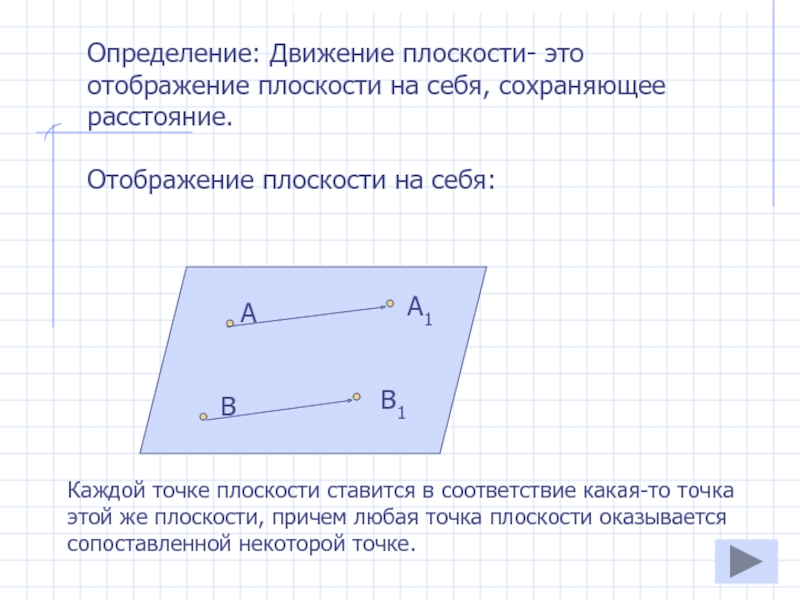 Определение: Движение плоскости- это отображение плоскости на себя, сохраняющее расстояние.

Отображение плоскости на себя:

A
$A_1$
B
$B_1$

Каждой точке плоскости ставится в соответствие какая-то точка этой же плоскости, причем любая точка плоскости оказывается сопоставленной некоторой точке.